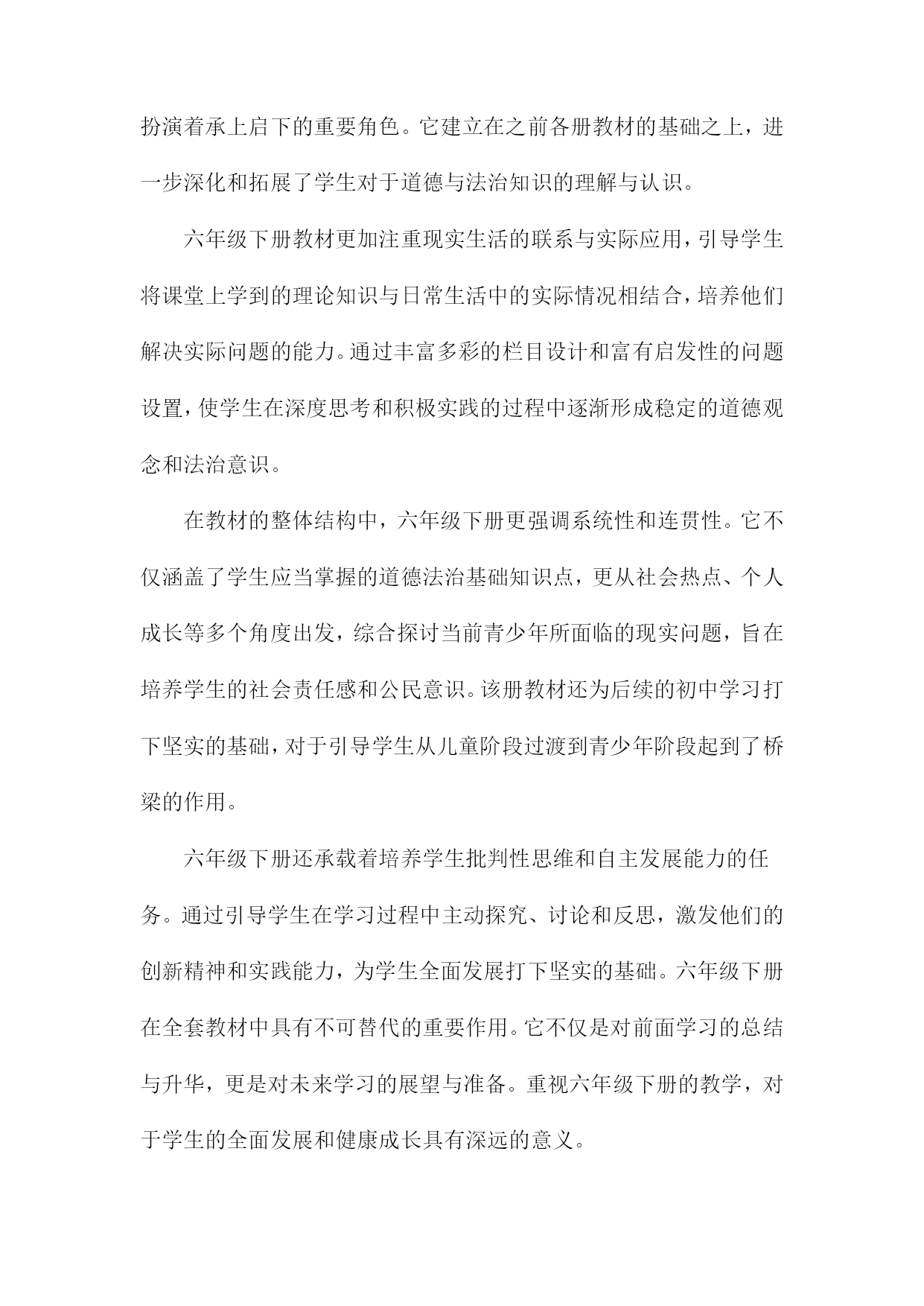 扮演着承上启下的重要角色。它建立在之前各册教材的基础之上，进一步深化和拓展了学生对于道德与法治知识的理解与认识。

六年级下册教材更加注重现实生活的联系与实际应用，引导学生将课堂上学到的理论知识与日常生活中的实际情况相结合，培养他们解决实际问题的能力。通过丰富多彩的栏目设计和富有启发性的问题设置，使学生在深度思考和积极实践的过程中逐渐形成稳定的道德观念和法治意识。

在教材的整体结构中，六年级下册更强调系统性和连贯性。它不仅涵盖了学生应当掌握的道德法治基础知识点，更从社会热点、个人成长等多个角度出发，综合探讨当前青少年所面临的现实问题，旨在培养学生的社会责任感和公民意识。该册教材还为后续的初中学习打下坚实的基础，对于引导学生从儿童阶段过渡到青少年阶段起到了桥梁的作用。

六年级下册还承载着培养学生批判性思维和自主发展能力的任务。通过引导学生在学习过程中主动探究、讨论和反思，激发他们的创新精神和实践能力，为学生全面发展打下坚实的基础。六年级下册在全套教材中具有不可替代的重要作用。它不仅是对前面学习的总结与升华，更是对未来学习的展望与准备。重视六年级下册的教学，对于学生的全面发展和健康成长具有深远的意义。